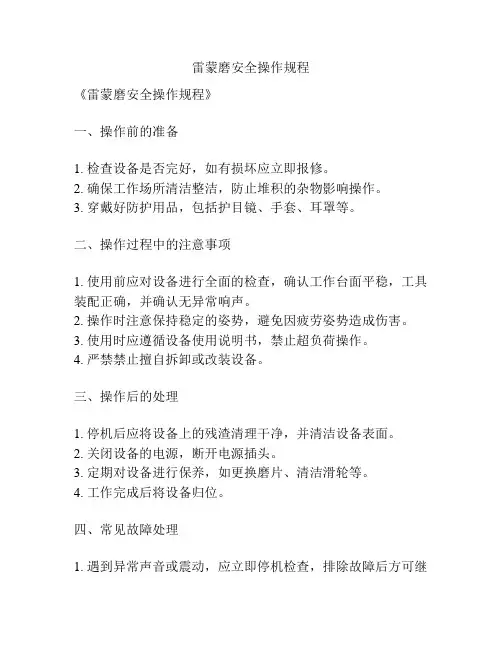 雷蒙磨安全操作规程

《雷蒙磨安全操作规程》

一、操作前的准备

1. 检查设备是否完好，如有损坏应立即报修。
2. 确保工作场所清洁整洁，防止堆积的杂物影响操作。
3. 穿戴好防护用品，包括护目镜、手套、耳罩等。

二、操作过程中的注意事项

1. 使用前应对设备进行全面的检查，确认工作台面平稳，工具装配正确，并确认无异常响声。
2. 操作时注意保持稳定的姿势，避免因疲劳姿势造成伤害。
3. 使用时应遵循设备使用说明书，禁止超负荷操作。
4. 严禁禁止擅自拆卸或改装设备。

三、操作后的处理

1. 停机后应将设备上的残渣清理干净，并清洁设备表面。
2. 关闭设备的电源，断开电源插头。
3. 定期对设备进行保养，如更换磨片、清洁滑轮等。
4. 工作完成后将设备归位。

四、常见故障处理

1. 遇到异常声音或震动，应立即停机检查，排除故障后方可继